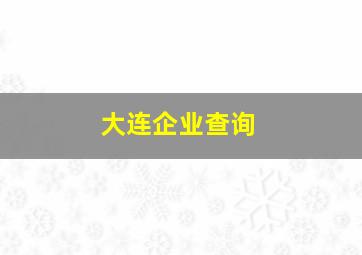 大连企业查询